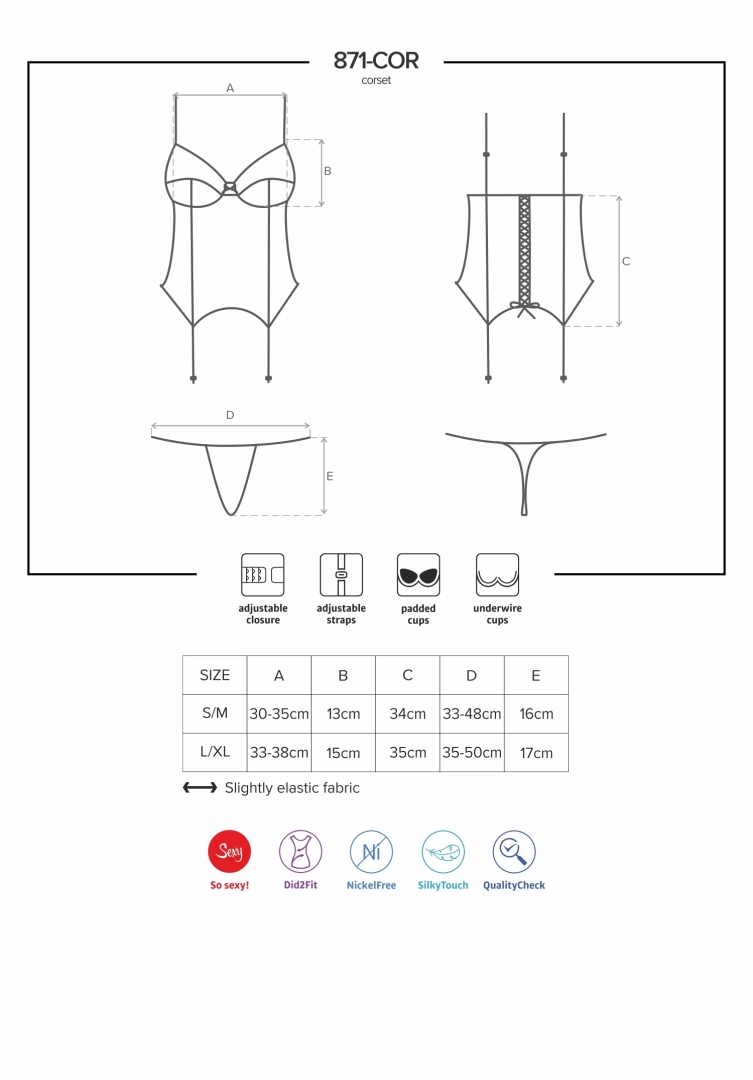 871-COR
corset

A

B

C

D

E

adjustable closure

adjustable straps

padded cups

underwire cups

| SIZE | A | B | C | D | E |
|---|---|---|---|---|---|
| S/M | 30-35cm | 13cm | 34cm | 33-48cm | 16cm |
| L/XL | 33-38cm | 15cm | 35cm | 35-50cm | 17cm |

Slightly elastic fabric

Sexy
So sexy!

Did2Fit

Ni
NickelFree

SilkyTouch

QualityCheck